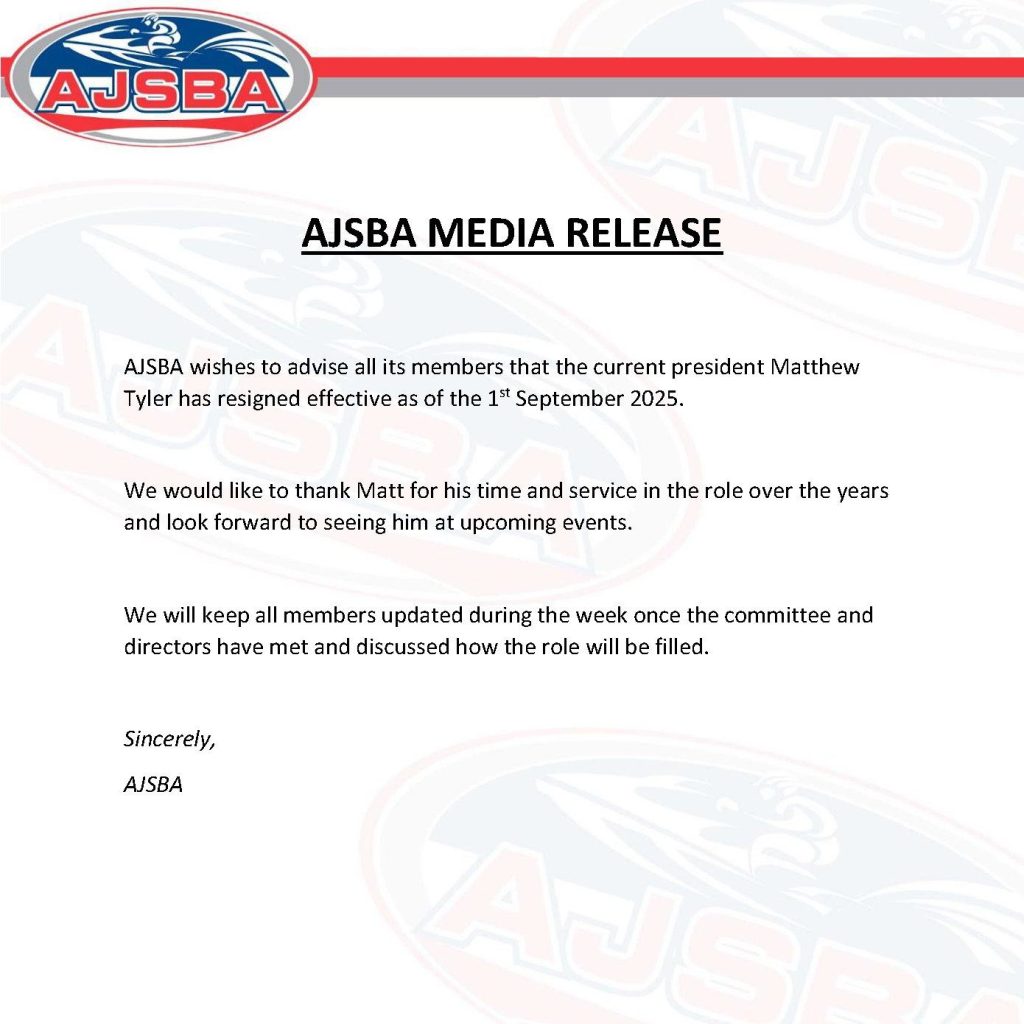 AJSBA

AJSBA MEDIA RELEASE

AJSBA wishes to advise all its members that the current president Matthew Tyler has resigned effective as of the 1$^{st}$ September 2025.

We would like to thank Matt for his time and service in the role over the years and look forward to seeing him at upcoming events.

We will keep all members updated during the week once the committee and directors have met and discussed how the role will be filled.

Sincerely,

AJSBA